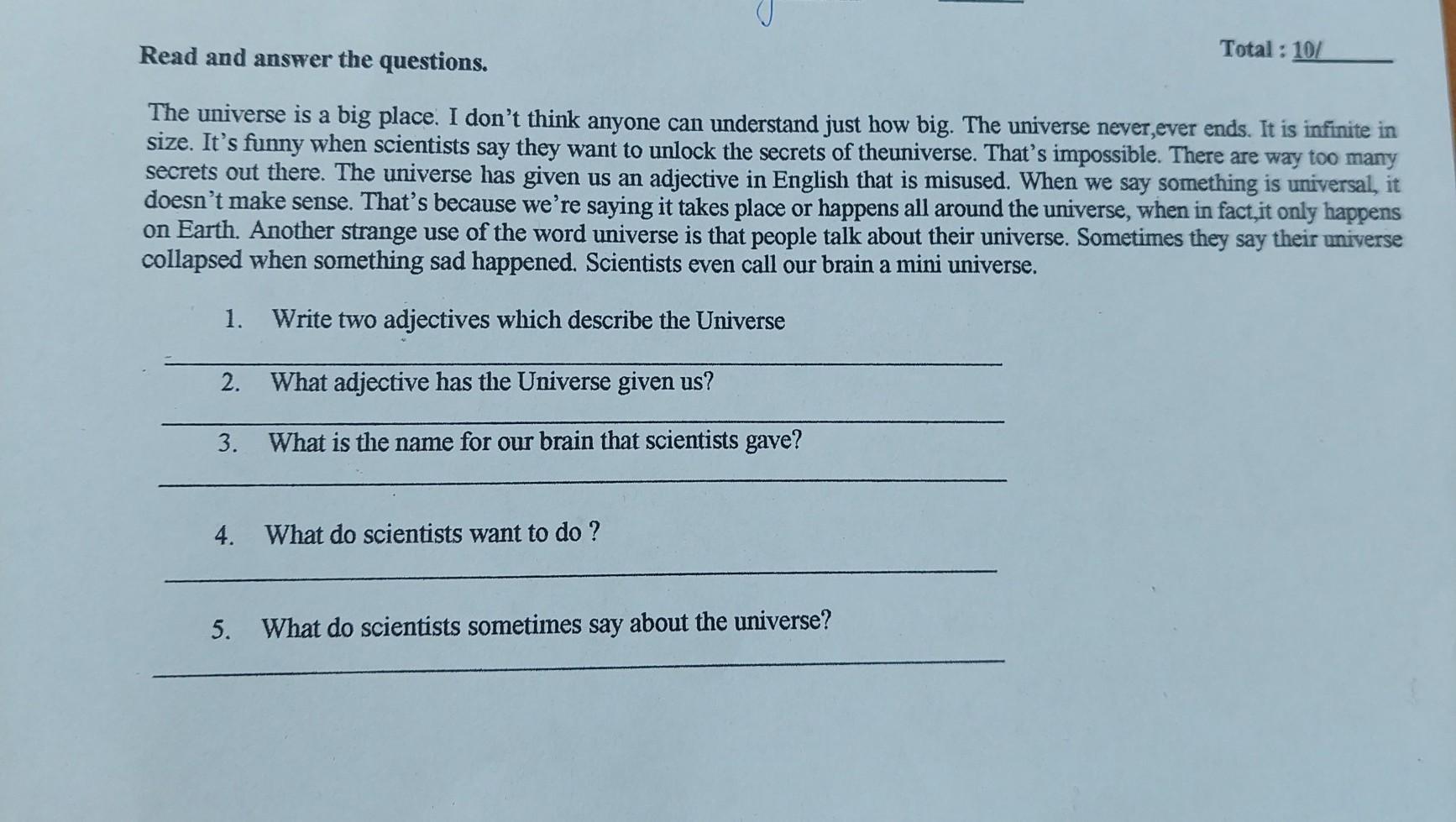 Read and answer the questions.

Total : 10/____

The universe is a big place. I don't think anyone can understand just how big. The universe never,ever ends. It is infinite in size. It's funny when scientists say they want to unlock the secrets of theuniverse. That's impossible. There are way too many secrets out there. The universe has given us an adjective in English that is misused. When we say something is universal, it doesn't make sense. That's because we're saying it takes place or happens all around the universe, when in fact,it only happens on Earth. Another strange use of the word universe is that people talk about their universe. Sometimes they say their universe collapsed when something sad happened. Scientists even call our brain a mini universe.

1. Write two adjectives which describe the Universe

____

2. What adjective has the Universe given us?

____

3. What is the name for our brain that scientists gave?

____

4. What do scientists want to do ?

____

5. What do scientists sometimes say about the universe?

____